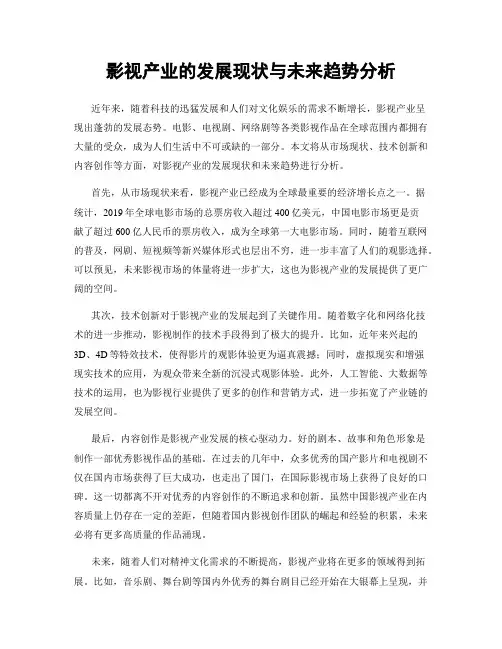 影视产业的发展现状与未来趋势分析

近年来，随着科技的迅猛发展和人们对文化娱乐的需求不断增长，影视产业呈现出蓬勃的发展态势。电影、电视剧、网络剧等各类影视作品在全球范围内都拥有大量的受众，成为人们生活中不可或缺的一部分。本文将从市场现状、技术创新和内容创作等方面，对影视产业的发展现状和未来趋势进行分析。

首先，从市场现状来看，影视产业已经成为全球最重要的经济增长点之一。据统计，2019年全球电影市场的总票房收入超过400亿美元，中国电影市场更是贡献了超过600亿人民币的票房收入，成为全球第一大电影市场。同时，随着互联网的普及，网剧、短视频等新兴媒体形式也层出不穷，进一步丰富了人们的观影选择。可以预见，未来影视市场的体量将进一步扩大，这也为影视产业的发展提供了更广阔的空间。

其次，技术创新对于影视产业的发展起到了关键作用。随着数字化和网络化技术的进一步推动，影视制作的技术手段得到了极大的提升。比如，近年来兴起的3D、4D等特效技术，使得影片的观影体验更为逼真震撼；同时，虚拟现实和增强现实技术的应用，为观众带来全新的沉浸式观影体验。此外，人工智能、大数据等技术的运用，也为影视行业提供了更多的创作和营销方式，进一步拓宽了产业链的发展空间。

最后，内容创作是影视产业发展的核心驱动力。好的剧本、故事和角色形象是制作一部优秀影视作品的基础。在过去的几年中，众多优秀的国产影片和电视剧不仅在国内市场获得了巨大成功，也走出了国门，在国际影视市场上获得了良好的口碑。这一切都离不开对优秀的内容创作的不断追求和创新。虽然中国影视产业在内容质量上仍存在一定的差距，但随着国内影视创作团队的崛起和经验的积累，未来必将有更多高质量的作品涌现。

未来，随着人们对精神文化需求的不断提高，影视产业将在更多的领域得到拓展。比如，音乐剧、舞台剧等国内外优秀的舞台剧目已经开始在大银幕上呈现，并